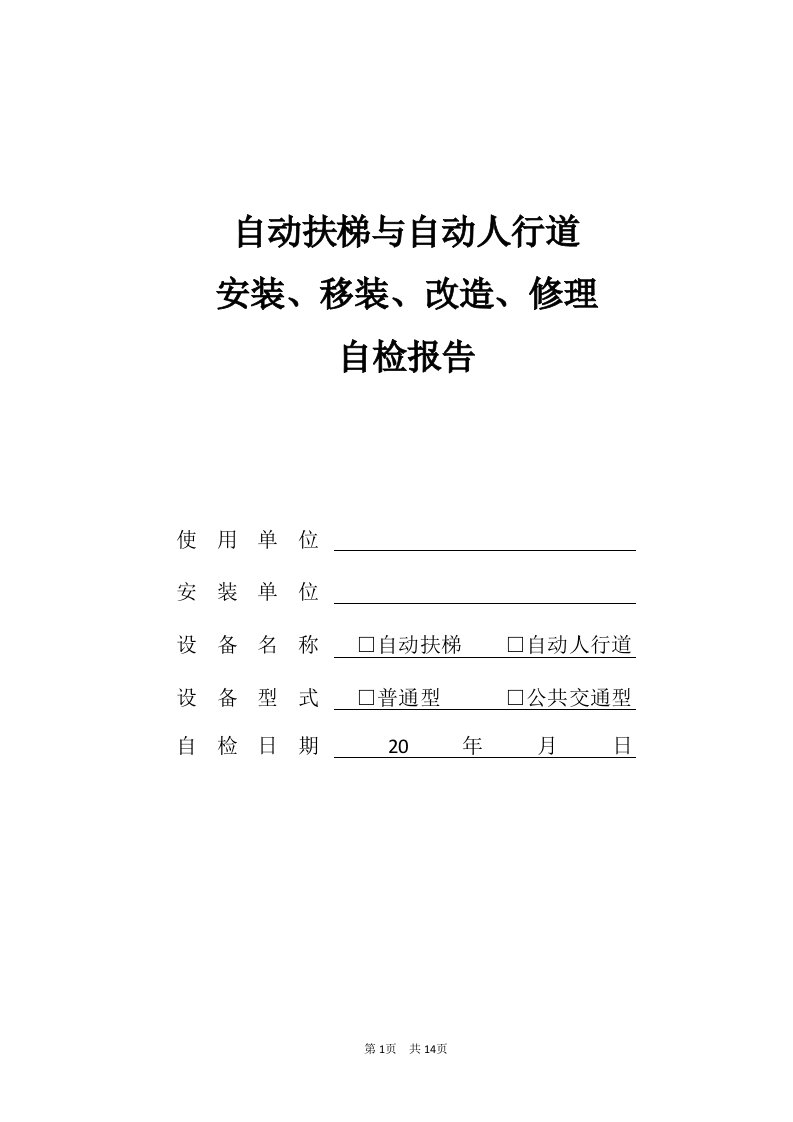 自动扶梯与自动人行道
安装、移装、改造、修理
自检报告

使 用 单 位

安 装 单 位

设 备 名 称 □自动扶梯 □自动人行道

设 备 型 式 □普通型 □公共交通型

自 检 日 期 20 年 月 日

第 1页 共 14页